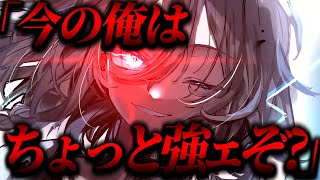 「今の俺は

ちょっと強ェぞ?」